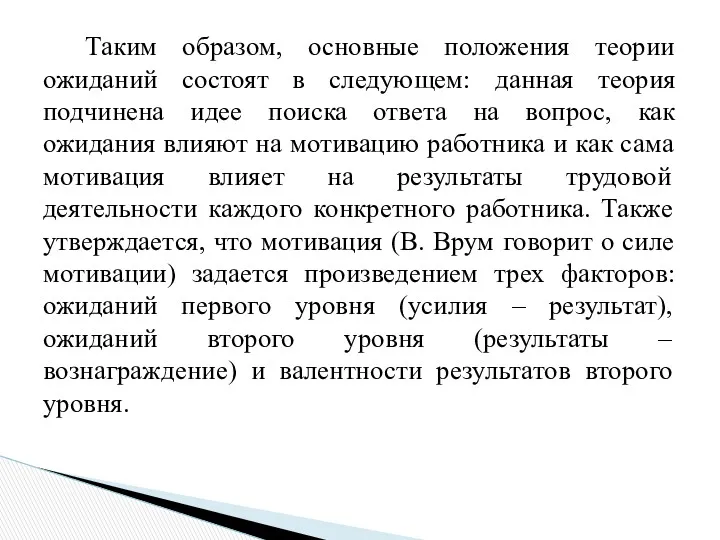 Таким образом, основные положения теории ожиданий состоят в следующем: данная теория подчинена идее поиска ответа на вопрос, как ожидания влияют на мотивацию работника и как сама мотивация влияет на результаты трудовой деятельности каждого конкретного работника. Также утверждается, что мотивация (В. Врум говорит о силе мотивации) задается произведением трех факторов: ожиданий первого уровня (усилия – результат), ожиданий второго уровня (результаты – вознаграждение) и валентности результатов второго уровня.